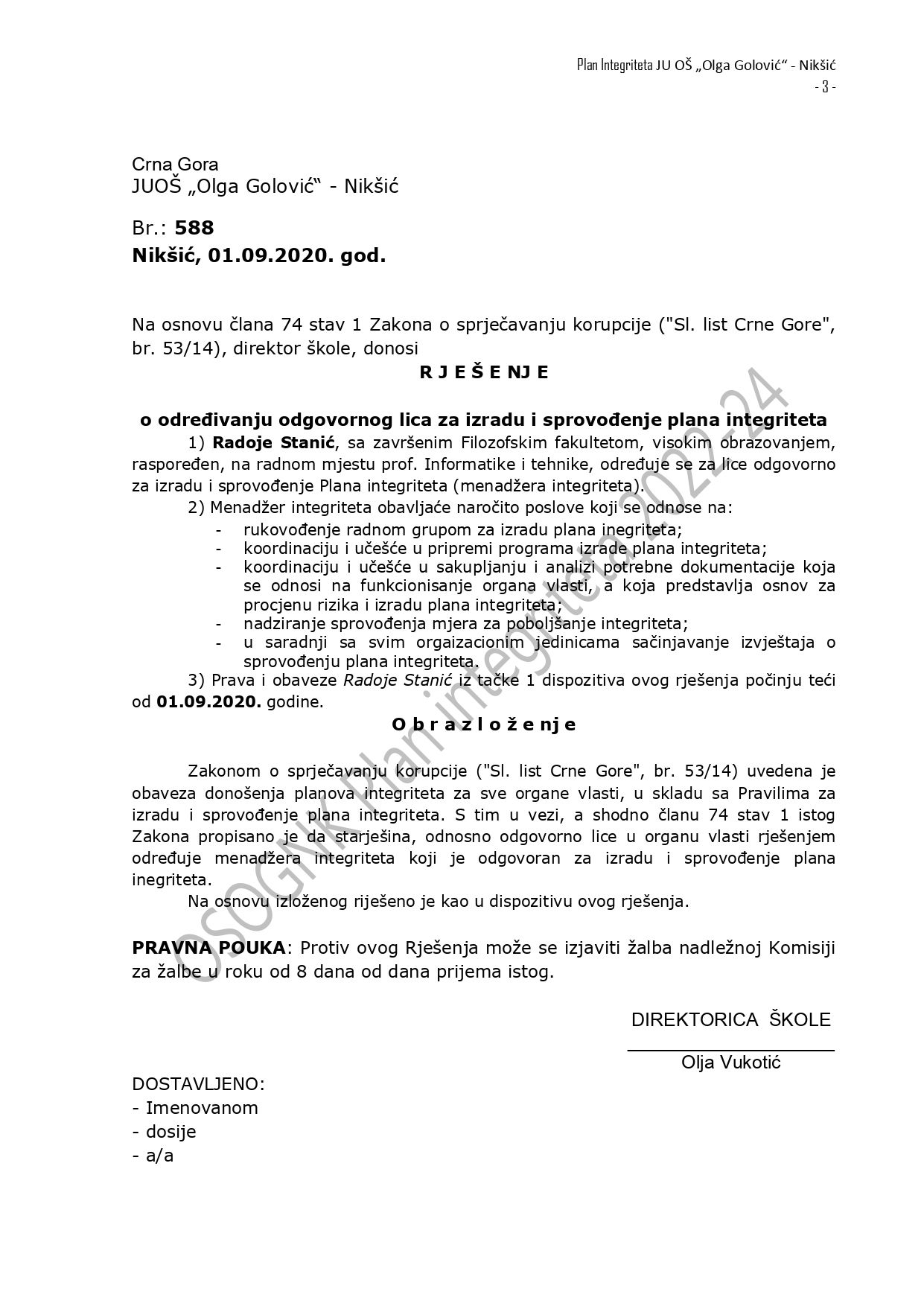 Plan Integriteta JU OŠ „Olga Golović“ - Nikšić
- 3 -

Crna Gora
JUOŠ „Olga Golović“ - Nikšić

Br.: 588
Nikšić, 01.09.2020. god.

Na osnovu člana 74 stav 1 Zakona o sprječavanju korupcije ("Sl. list Crne Gore", br. 53/14), direktor škole, donosi

R J E Š E NJ E

o određivanju odgovornog lica za izradu i sprovođenje plana integriteta

1) Radoje Stanić, sa završenim Filozofskim fakultetom, visokim obrazovanjem, raspoređen, na radnom mjestu prof. Informatike i tehnike, određuje se za lice odgovorno za izradu i sprovođenje Plana integriteta (menadžera integriteta).

2) Menadžer integriteta obavljaće naročito poslove koji se odnose na:
- rukovođenje radnom grupom za izradu plana inegriteta;
- koordinaciju i učešće u pripremi programa izrade plana integriteta;
- koordinaciju i učešće u sakupljanju i analizi potrebne dokumentacije koja se odnosi na funkcionisanje organa vlasti, a koja predstavlja osnov za procjenu rizika i izradu plana integriteta;
- nadziranje sprovođenja mjera za poboljšanje integriteta;
- u saradnji sa svim orgaizacionim jedinicama sačinjavanje izvještaja o sprovođenju plana integriteta.

3) Prava i obaveze Radoje Stanić iz tačke 1 dispozitiva ovog rješenja počinju teći od 01.09.2020. godine.

O b r a z l o ž e nj e

Zakonom o sprječavanju korupcije ("Sl. list Crne Gore", br. 53/14) uvedena je obaveza donošenja planova integriteta za sve organe vlasti, u skladu sa Pravilima za izradu i sprovođenje plana integriteta. S tim u vezi, a shodno članu 74 stav 1 istog Zakona propisano je da starješina, odnosno odgovorno lice u organu vlasti rješenjem određuje menadžera integriteta koji je odgovoran za izradu i sprovođenje plana inegriteta.

Na osnovu izloženog riješeno je kao u dispozitivu ovog rješenja.

PRAVNA POUKA: Protiv ovog Rješenja može se izjaviti žalba nadležnoj Komisiji za žalbe u roku od 8 dana od dana prijema istog.

DIREKTORICA ŠKOLE
Olja Vukotić

DOSTAVLJENO:
- Imenovanom
- dosije
- a/a

OSOGNK Plan integriteta 2022-24